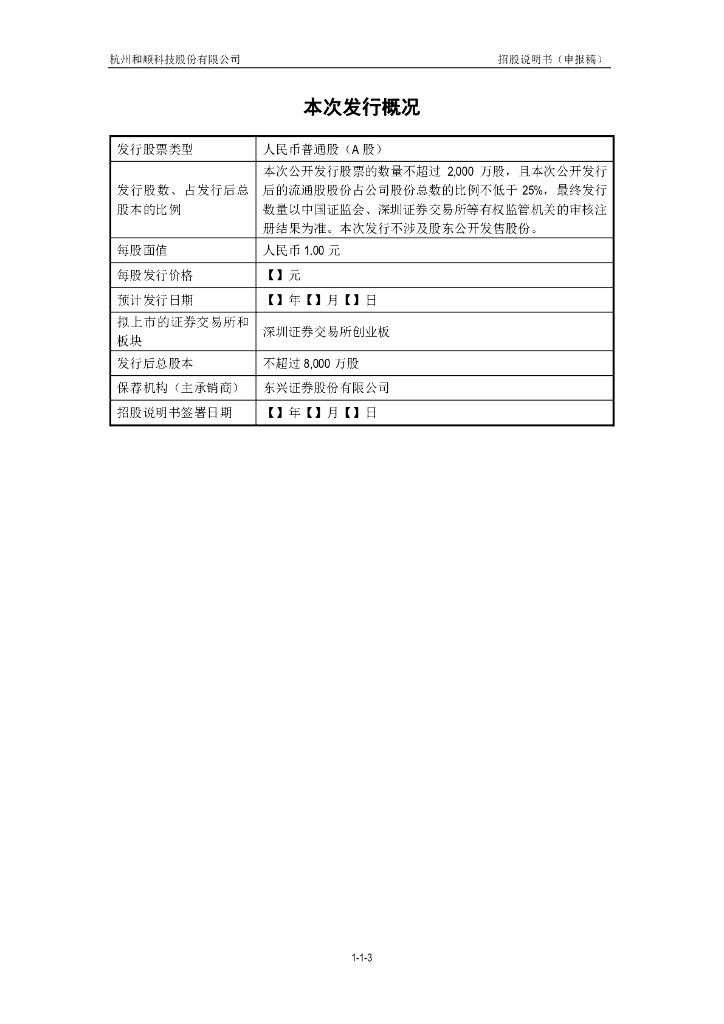 杭州和顺科技股份有限公司 招股说明书（申报稿）

本次发行概况

| 发行股票类型 | 人民币普通股（A 股） |
|---|---|
| 发行股数、占发行后总股本的比例 | 本次公开发行股票的数量不超过 2,000 万股，且本次公开发行后的流通股股份占公司股份总数的比例不低于 25%，最终发行数量以中国证监会、深圳证券交易所等有权监管机关的审核注册结果为准。本次发行不涉及股东公开发售股份。 |
| 每股面值 | 人民币 1.00 元 |
| 每股发行价格 | 【】元 |
| 预计发行日期 | 【】年【】月【】日 |
| 拟上市的证券交易所和板块 | 深圳证券交易所创业板 |
| 发行后总股本 | 不超过 8,000 万股 |
| 保荐机构（主承销商） | 东兴证券股份有限公司 |
| 招股说明书签署日期 | 【】年【】月【】日 |

1-1-3